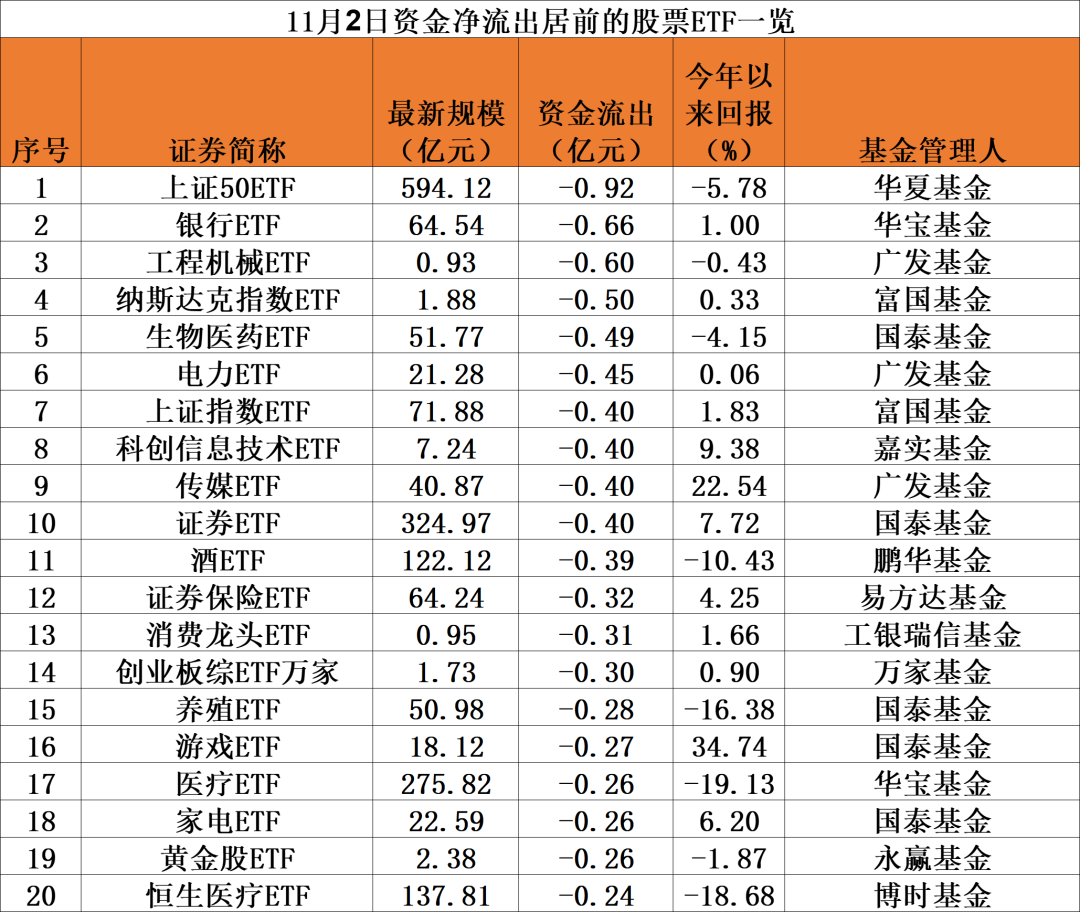 11月2日资金净流出居前的股票ETF一览

| 序号 | 证券简称 | 最新规模（亿元） | 资金流出（亿元） | 今年以来回报（%） | 基金管理人 |
|---|---|---|---|---|---|
| 1 | 上证50ETF | 594.12 | -0.92 | -5.78 | 华夏基金 |
| 2 | 银行ETF | 64.54 | -0.66 | 1.00 | 华宝基金 |
| 3 | 工程机械ETF | 0.93 | -0.60 | -0.43 | 广发基金 |
| 4 | 纳斯达克指数ETF | 1.88 | -0.50 | 0.33 | 富国基金 |
| 5 | 生物医药ETF | 51.77 | -0.49 | -4.15 | 国泰基金 |
| 6 | 电力ETF | 21.28 | -0.45 | 0.06 | 广发基金 |
| 7 | 上证指数ETF | 71.88 | -0.40 | 1.83 | 富国基金 |
| 8 | 科创信息技术ETF | 7.24 | -0.40 | 9.38 | 嘉实基金 |
| 9 | 传媒ETF | 40.87 | -0.40 | 22.54 | 广发基金 |
| 10 | 证券ETF | 324.97 | -0.40 | 7.72 | 国泰基金 |
| 11 | 酒ETF | 122.12 | -0.39 | -10.43 | 鹏华基金 |
| 12 | 证券保险ETF | 64.24 | -0.32 | 4.25 | 易方达基金 |
| 13 | 消费龙头ETF | 0.95 | -0.31 | 1.66 | 工银瑞信基金 |
| 14 | 创业板综ETF万家 | 1.73 | -0.30 | 0.90 | 万家基金 |
| 15 | 养殖ETF | 50.98 | -0.28 | -16.38 | 国泰基金 |
| 16 | 游戏ETF | 18.12 | -0.27 | 34.74 | 国泰基金 |
| 17 | 医疗ETF | 275.82 | -0.26 | -19.13 | 华宝基金 |
| 18 | 家电ETF | 22.59 | -0.26 | 6.20 | 国泰基金 |
| 19 | 黄金股ETF | 2.38 | -0.26 | -1.87 | 永赢基金 |
| 20 | 恒生医疗ETF | 137.81 | -0.24 | -18.68 | 博时基金 |